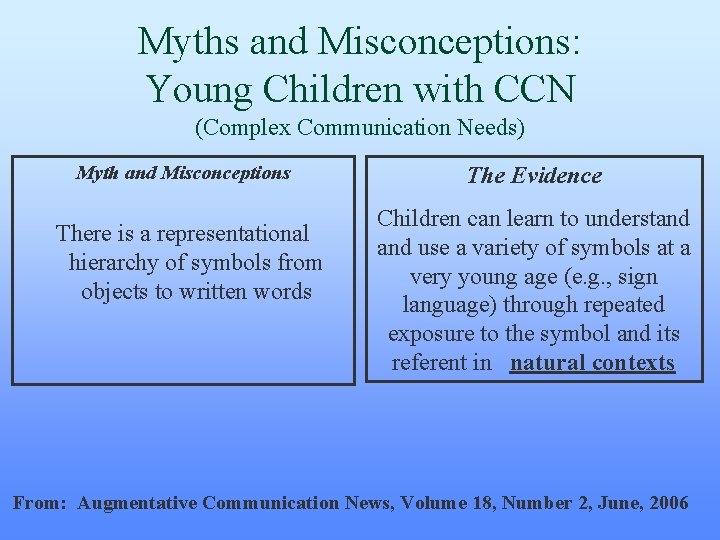 Myths and Misconceptions:
Young Children with CCN
(Complex Communication Needs)

Myth and Misconceptions

There is a representational hierarchy of symbols from objects to written words

The Evidence

Children can learn to understand and use a variety of symbols at a very young age (e.g., sign language) through repeated exposure to the symbol and its referent in natural contexts

From: Augmentative Communication News, Volume 18, Number 2, June, 2006